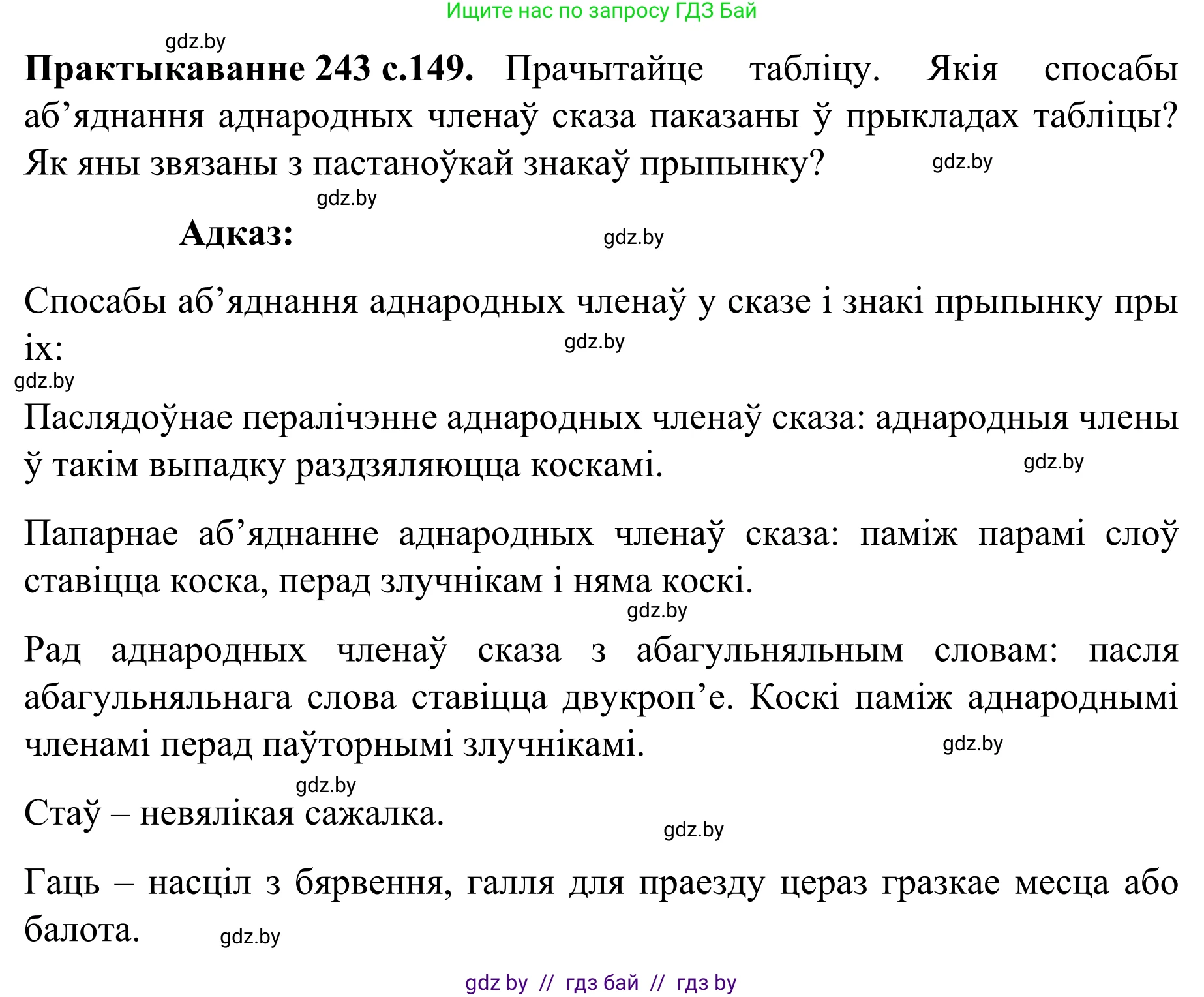 Ищите нас по запросу ГДЗ Бай

gdz.by

**Практыкаванне 243 с.149.** Прачытайце табліцу. Якія спосабы аб’яднання аднародных членаў сказа паказаны ў прыкладах табліцы? Як яны звязаны з пастаноўкай знакаў прыпынку?

gdz.by

gdz.by

**Адказ:**

gdz.by

Спосабы аб’яднання аднародных членаў у сказе і знакі прыпынку пры іх:

gdz.by

gdz.by

Паслядоўнае пералічэнне аднародных членаў сказа: аднародныя члены ў такім выпадку раздзяляюцца коскамі.

gdz.by

Папарнае аб’яднанне аднародных членаў сказа: паміж парамі слоў ставіцца коска, перад злучнікам і няма коскі.

gdz.by

Рад аднародных членаў сказа з абагульняльным словам: пасля абагульняльнага слова ставіцца двукроп’е. Коскі паміж аднароднымі членамі перад паўторнымі злучнікамі.

gdz.by

gdz.by

Стаў – невялікая сажалка.

gdz.by

Гаць – насціл з бярвення, галля для праезду цераз гразкае месца або балота.

gdz.by

gdz by // гдз бай // гдз by